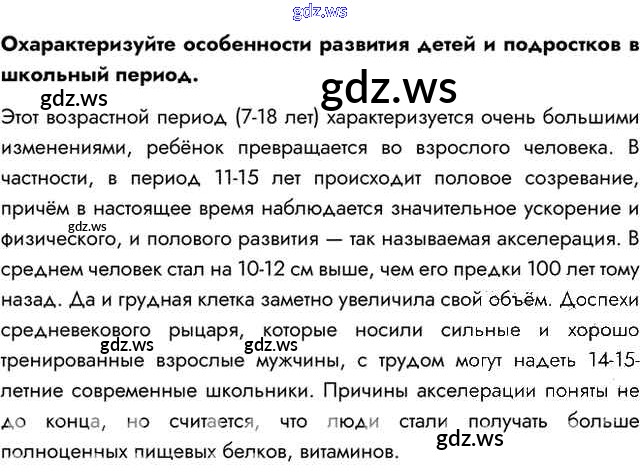 Охарактеризуйте особенности развития детей и подростков в школьный период.

Этот возрастной период (7-18 лет) характеризуется очень большими изменениями, ребёнок превращается во взрослого человека. В частности, в период 11-15 лет происходит половое созревание, причём в настоящее время наблюдается значительное ускорение и физического, и полового развития — так называемая акселерация. В среднем человек стал на 10-12 см выше, чем его предки 100 лет тому назад. Да и грудная клетка заметно увеличила свой объём. Доспехи средневекового рыцаря, которые носили сильные и хорошо тренированные взрослые мужчины, с трудом могут надеть 14-15-летние современные школьники. Причины акселерации поняты не до конца, но считается, что люди стали получать больше полноценных пищевых белков, витаминов.

gdz.ws